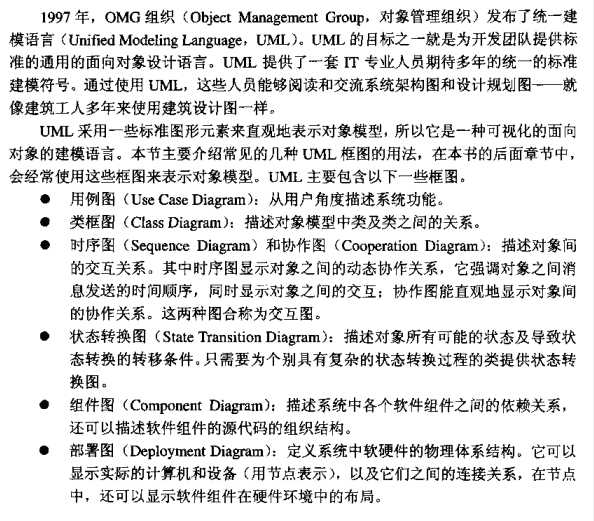 1997 年，OMG 组织（Object Management Group，对象管理组织）发布了统一建模语言（Unified Modeling Language，UML）。UML 的目标之一就是为开发团队提供标准的通用的面向对象设计语言。UML 提供了一套 IT 专业人员期待多年的统一的标准建模符号。通过使用 UML，这些人员能够阅读和交流系统架构图和设计规划图——就像建筑工人多年来使用建筑设计图一样。

UML 采用一些标准图形元素来直观地表示对象模型，所以它是一种可视化的面向对象的建模语言。本节主要介绍常见的几种 UML 框图的用法，在本书的后面章节中，会经常使用这些框图来表示对象模型。UML 主要包含以下一些框图。

● 用例图（Use Case Diagram）：从用户角度描述系统功能。
● 类框图（Class Diagram）：描述对象模型中类及类之间的关系。
● 时序图（Sequence Diagram）和协作图（Cooperation Diagram）：描述对象间的交互关系。其中时序图显示对象之间的动态协作关系，它强调对象之间消息发送的时间顺序，同时显示对象之间的交互；协作图能直观地显示对象间的协作关系。这两种图合称为交互图。
● 状态转换图（State Transition Diagram）：描述对象所有可能的状态及导致状态转换的转移条件。只需要为个别具有复杂的状态转换过程的类提供状态转换图。
● 组件图（Component Diagram）：描述系统中各个软件组件之间的依赖关系，还可以描述软件组件的源代码的组织结构。
● 部署图（Deployment Diagram）：定义系统中软硬件的物理体系结构。它可以显示实际的计算机和设备（用节点表示），以及它们之间的连接关系，在节点中，还可以显示软件组件在硬件环境中的布局。